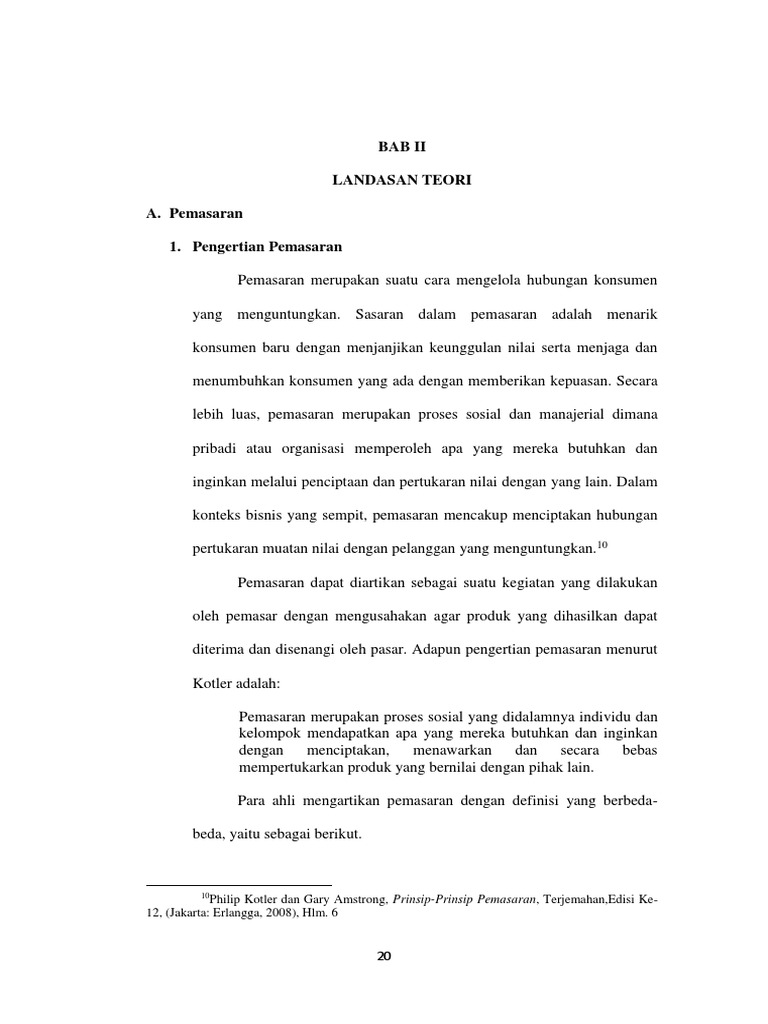 BAB II

LANDASAN TEORI

A. Pemasaran

1. Pengertian Pemasaran

Pemasaran merupakan suatu cara mengelola hubungan konsumen yang menguntungkan. Sasaran dalam pemasaran adalah menarik konsumen baru dengan menjanjikan keunggulan nilai serta menjaga dan menumbuhkan konsumen yang ada dengan memberikan kepuasan. Secara lebih luas, pemasaran merupakan proses sosial dan manajerial dimana pribadi atau organisasi memperoleh apa yang mereka butuhkan dan inginkan melalui penciptaan dan pertukaran nilai dengan yang lain. Dalam konteks bisnis yang sempit, pemasaran mencakup menciptakan hubungan pertukaran muatan nilai dengan pelanggan yang menguntungkan.$^{10}$

Pemasaran dapat diartikan sebagai suatu kegiatan yang dilakukan oleh pemasar dengan mengusahakan agar produk yang dihasilkan dapat diterima dan disenangi oleh pasar. Adapun pengertian pemasaran menurut Kotler adalah:

Pemasaran merupakan proses sosial yang didalamnya individu dan kelompok mendapatkan apa yang mereka butuhkan dan inginkan dengan menciptakan, menawarkan dan secara bebas mempertukarkan produk yang bernilai dengan pihak lain.

Para ahli mengartikan pemasaran dengan definisi yang berbeda-beda, yaitu sebagai berikut.

$^{10}$Philip Kotler dan Gary Amstrong, Prinsip-Prinsip Pemasaran, Terjemahan,Edisi Ke-12, (Jakarta: Erlangga, 2008), Hlm. 6

20